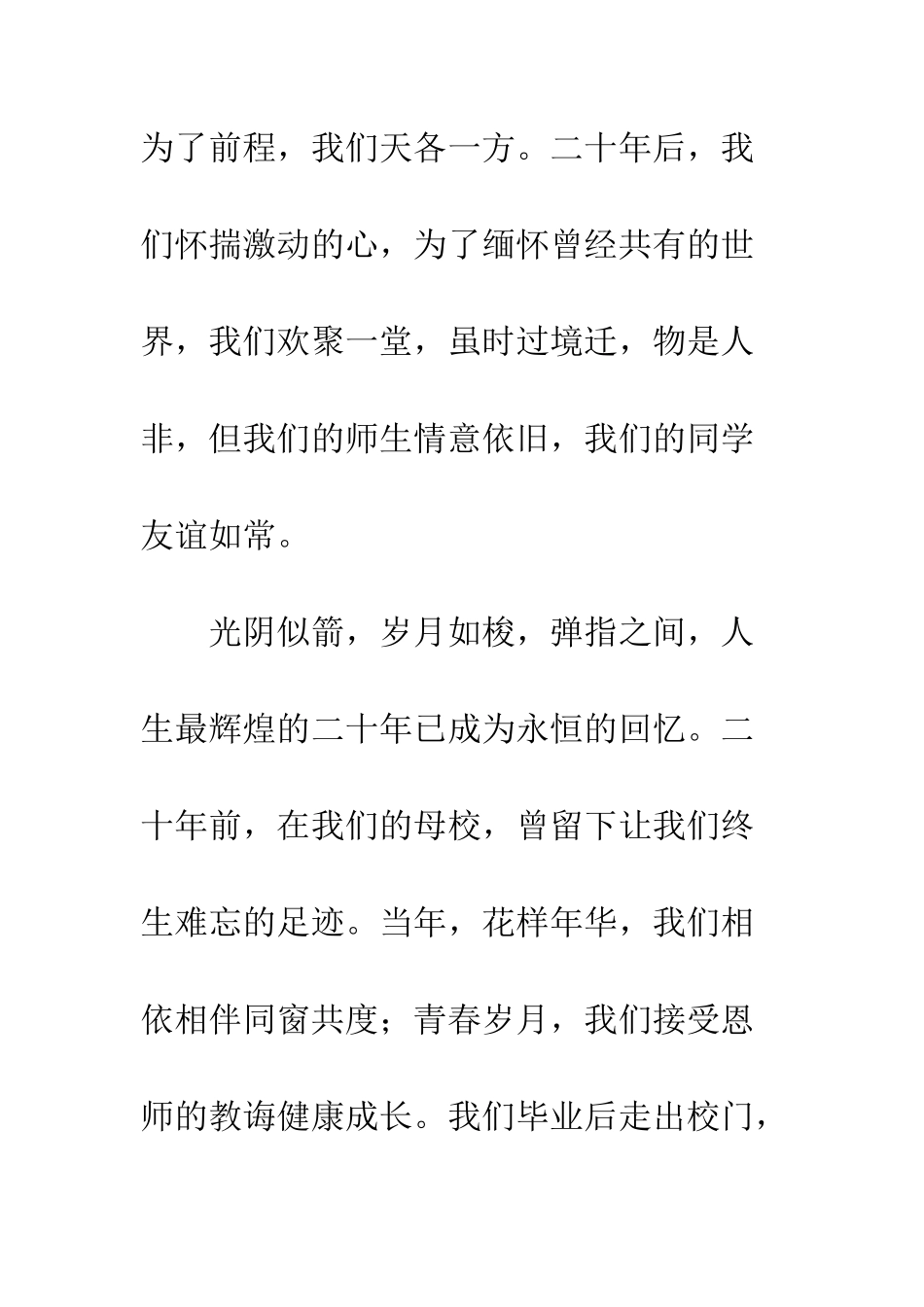 为了前程，我们天各一方。二十年后，我们怀揣激动的心，为了缅怀曾经共有的世界，我们欢聚一堂，虽时过境迁，物是人非，但我们的师生情意依旧，我们的同学友谊如常。

光阴似箭，岁月如梭，弹指之间，人生最辉煌的二十年已成为永恒的回忆。二十年前，在我们的母校，曾留下让我们终生难忘的足迹。当年，花样年华，我们相依相伴同窗共度；青春岁月，我们接受恩师的教诲健康成长。我们毕业后走出校门，